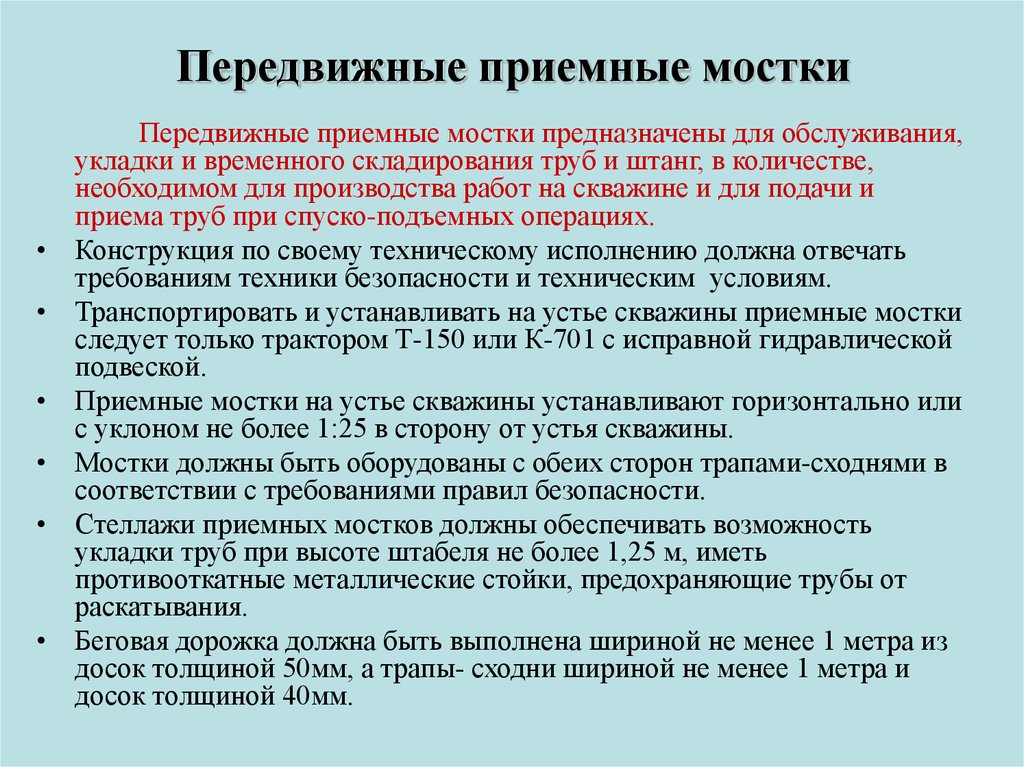 Передвижные приемные мостки

Передвижные приемные мостки предназначены для обслуживания, укладки и временного складирования труб и штанг, в количестве, необходимом для производства работ на скважине и для подачи и приема труб при спуско-подъемных операциях.

• Конструкция по своему техническому исполнению должна отвечать требованиям техники безопасности и техническим условиям.
• Транспортировать и устанавливать на устье скважины приемные мостки следует только трактором Т-150 или К-701 с исправной гидравлической подвеской.
• Приемные мостки на устье скважины устанавливают горизонтально или с уклоном не более 1:25 в сторону от устья скважины.
• Мостки должны быть оборудованы с обеих сторон трапами-сходнями в соответствии с требованиями правил безопасности.
• Стеллажи приемных мостков должны обеспечивать возможность укладки труб при высоте штабеля не более 1,25 м, иметь противооткатные металлические стойки, предохраняющие трубы от раскатывания.
• Беговая дорожка должна быть выполнена шириной не менее 1 метра из досок толщиной 50мм, а трапы- сходни шириной не менее 1 метра и досок толщиной 40мм.